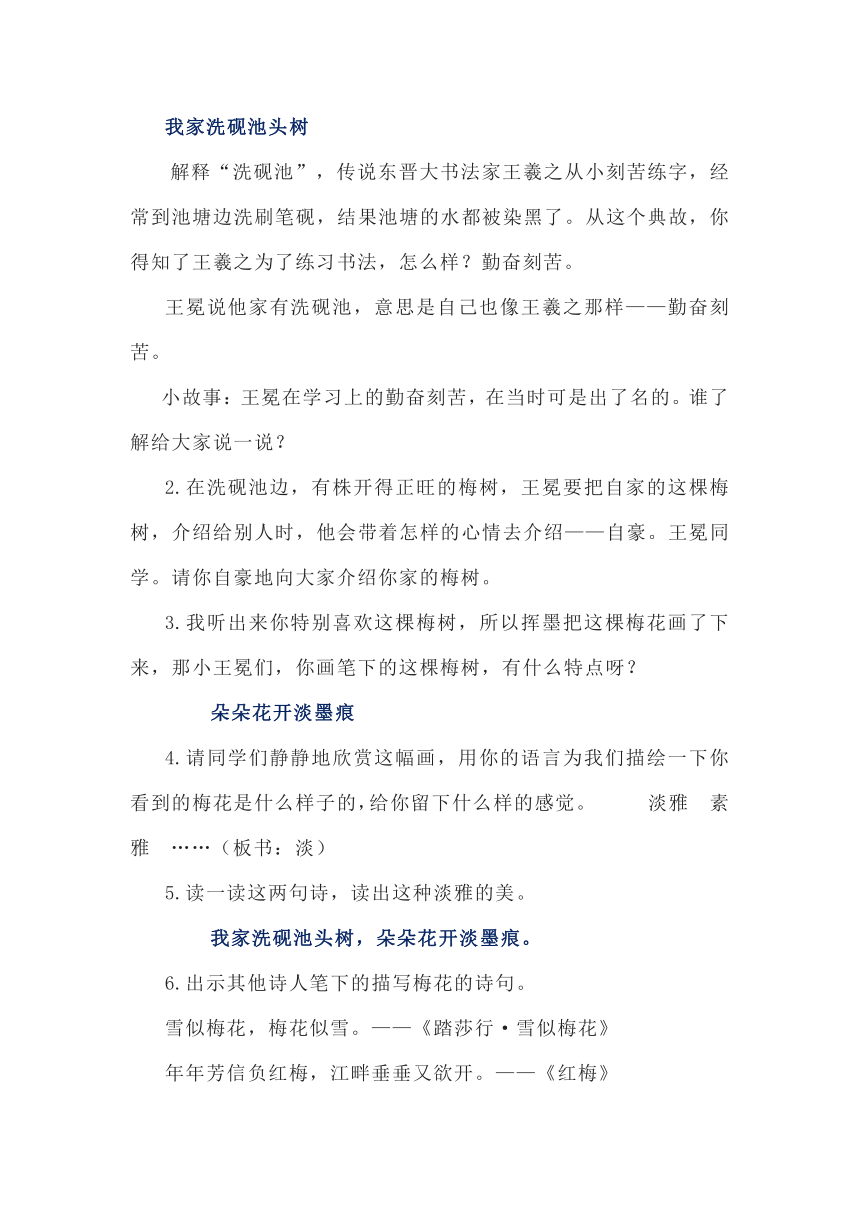 我家洗砚池头树

解释“洗砚池”，传说东晋大书法家王羲之从小刻苦练字，经常到池塘边洗刷笔砚，结果池塘的水都被染黑了。从这个典故，你得知了王羲之为了练习书法，怎么样？勤奋刻苦。

王冕说他家有洗砚池，意思是自己也像王羲之那样——勤奋刻苦。

小故事：王冕在学习上的勤奋刻苦，在当时可是出了名的。谁了解给大家说一说？

2.在洗砚池边，有株开得正旺的梅树，王冕要把自家的这棵梅树，介绍给别人时，他会带着怎样的心情去介绍——自豪。王冕同学。请你自豪地向大家介绍你家的梅树。

3.我听出来你特别喜欢这棵梅树，所以挥墨把这棵梅花画了下来，那小王冕们，你画笔下的这棵梅树，有什么特点呀？

朵朵花开淡墨痕

4.请同学们静静地欣赏这幅画，用你的语言为我们描绘一下你看到的梅花是什么样子的，给你留下什么样的感觉。　　淡雅　素雅　……（板书：淡）

5.读一读这两句诗，读出这种淡雅的美。

我家洗砚池头树，朵朵花开淡墨痕。

6.出示其他诗人笔下的描写梅花的诗句。

雪似梅花，梅花似雪。——《踏莎行·雪似梅花》

年年芳信负红梅，江畔垂垂又欲开。——《红梅》